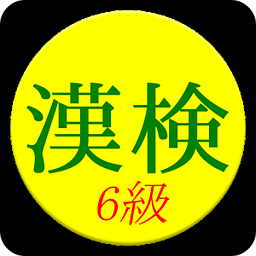 漢検
6級